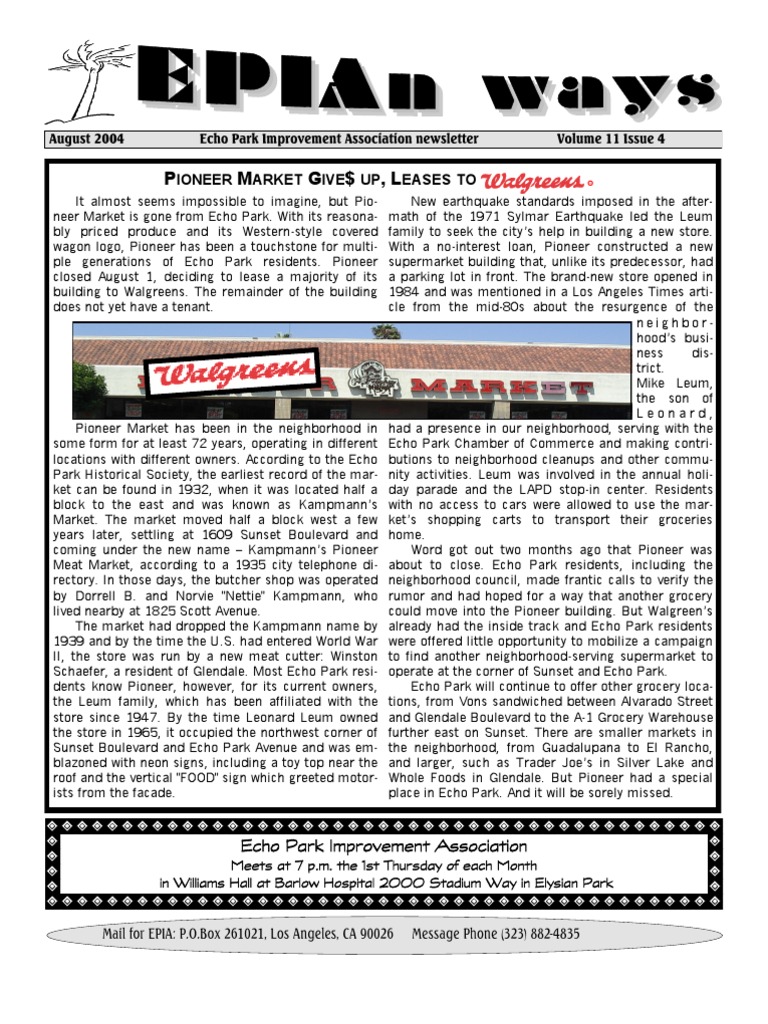 EPIAn ways

August 2004 Echo Park Improvement Association newsletter Volume 11 Issue 4

PIONEER MARKET GIVE$ UP, LEASES TO Walgreens

It almost seems impossible to imagine, but Pioneer Market is gone from Echo Park. With its reasonably priced produce and its Western-style covered wagon logo, Pioneer has been a touchstone for multiple generations of Echo Park residents. Pioneer closed August 1, deciding to lease a majority of its building to Walgreens. The remainder of the building does not yet have a tenant.

Walgreens MARKET

Pioneer Market has been in the neighborhood in some form for at least 72 years, operating in different locations with different owners. According to the Echo Park Historical Society, the earliest record of the market can be found in 1932, when it was located half a block to the east and was known as Kampmann's Market. The market moved half a block west a few years later, settling at 1609 Sunset Boulevard and coming under the new name – Kampmann's Pioneer Meat Market, according to a 1935 city telephone directory. In those days, the butcher shop was operated by Dorrell B. and Norvie "Nettie" Kampmann, who lived nearby at 1825 Scott Avenue.

The market had dropped the Kampmann name by 1939 and by the time the U.S. had entered World War II, the store was run by a new meat cutter: Winston Schaefer, a resident of Glendale. Most Echo Park residents know Pioneer, however, for its current owners, the Leum family, which has been affiliated with the store since 1947. By the time Leonard Leum owned the store in 1965, it occupied the northwest corner of Sunset Boulevard and Echo Park Avenue and was emblazoned with neon signs, including a toy top near the roof and the vertical "FOOD" sign which greeted motorists from the facade.

New earthquake standards imposed in the aftermath of the 1971 Sylmar Earthquake led the Leum family to seek the city's help in building a new store. With a no-interest loan, Pioneer constructed a new supermarket building that, unlike its predecessor, had a parking lot in front. The brand-new store opened in 1984 and was mentioned in a Los Angeles Times article from the mid-80s about the resurgence of the neighborhood's business district. Mike Leum, the son of Leonard, had a presence in our neighborhood, serving with the Echo Park Chamber of Commerce and making contributions to neighborhood cleanups and other community activities. Leum was involved in the annual holiday parade and the LAPD stop-in center. Residents with no access to cars were allowed to use the market's shopping carts to transport their groceries home.

Word got out two months ago that Pioneer was about to close. Echo Park residents, including the neighborhood council, made frantic calls to verify the rumor and had hoped for a way that another grocery could move into the Pioneer building. But Walgreen's already had the inside track and Echo Park residents were offered little opportunity to mobilize a campaign to find another neighborhood-serving supermarket to operate at the corner of Sunset and Echo Park.

Echo Park will continue to offer other grocery locations, from Vons sandwiched between Alvarado Street and Glendale Boulevard to the A-1 Grocery Warehouse further east on Sunset. There are smaller markets in the neighborhood, from Guadalupana to El Rancho, and larger, such as Trader Joe's in Silver Lake and Whole Foods in Glendale. But Pioneer had a special place in Echo Park. And it will be sorely missed.

Echo Park Improvement Association
Meets at 7 p.m. the 1st Thursday of each Month
in Williams Hall at Barlow Hospital 2000 Stadium Way in Elysian Park

Mail for EPIA: P.O.Box 261021, Los Angeles, CA 90026 Message Phone (323) 882-4835